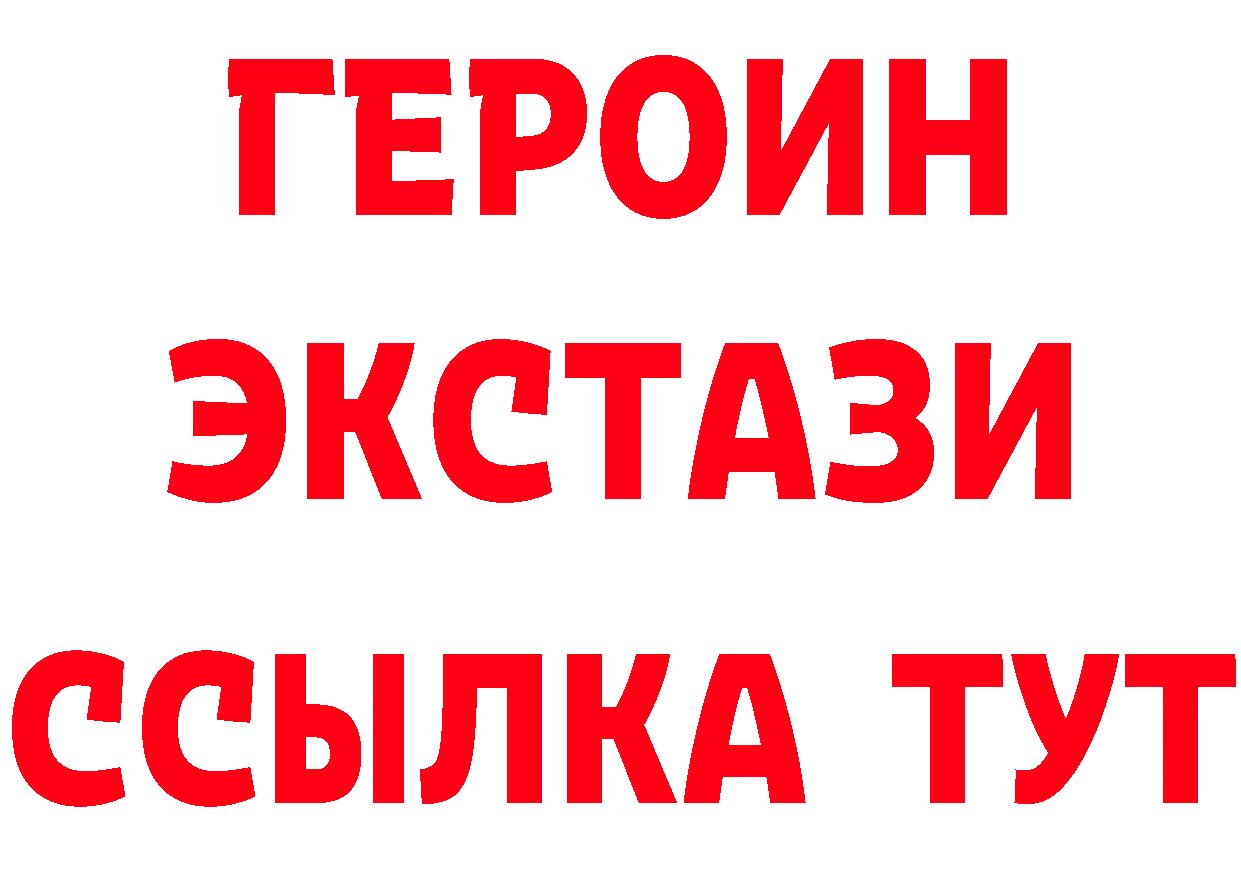 ГЕРОИН ЭКСТАЗИ ССЫЛКА ТУТ